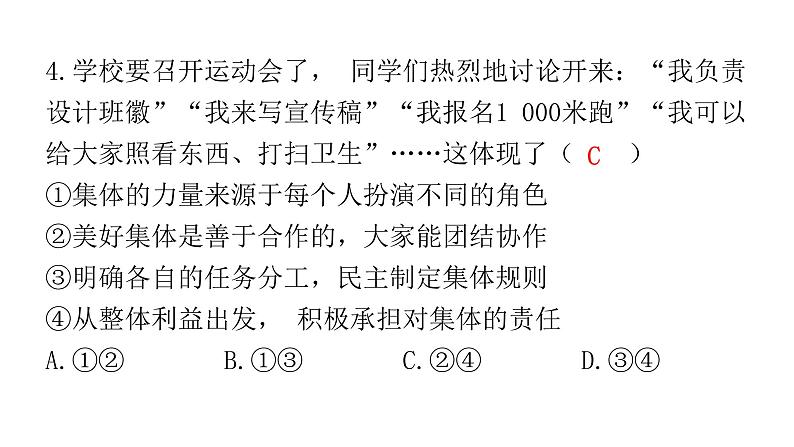 4.学校要召开运动会了， 同学们热烈地讨论开来：“我负责设计班徽”“我来写宣传稿”“我报名1 000米跑”“我可以给大家照看东西、打扫卫生”……这体现了（ C ）
①集体的力量来源于每个人扮演不同的角色
②美好集体是善于合作的，大家能团结协作
③明确各自的任务分工，民主制定集体规则
④从整体利益出发， 积极承担对集体的责任
A.①② B.①③ C.②④ D.③④